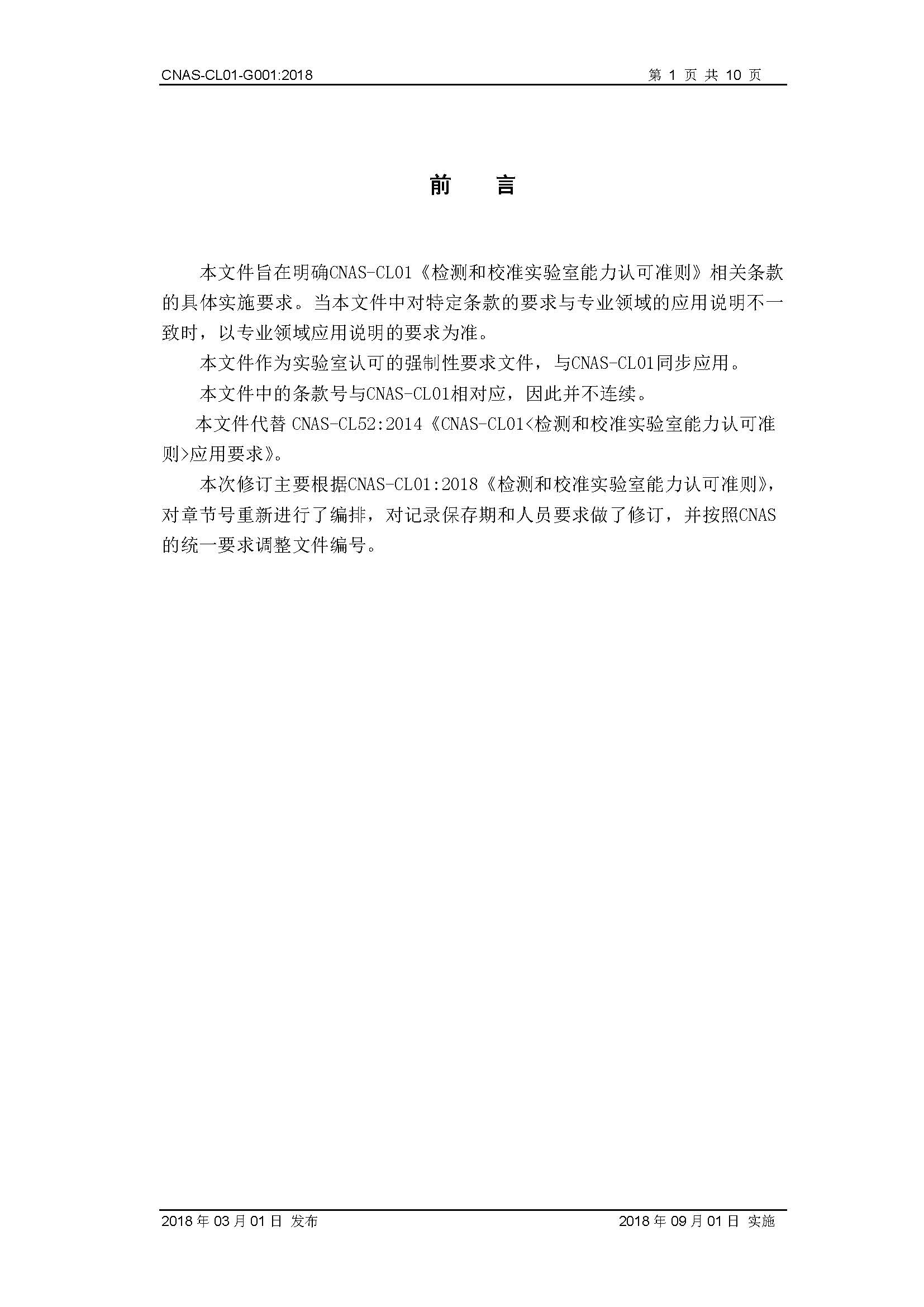 CNAS-CL01-G001:2018 第 1 页 共 10 页

前 言

本文件旨在明确CNAS-CL01《检测和校准实验室能力认可准则》相关条款的具体实施要求。当本文件中对特定条款的要求与专业领域的应用说明不一致时，以专业领域应用说明的要求为准。

本文件作为实验室认可的强制性要求文件，与CNAS-CL01同步应用。

本文件中的条款号与CNAS-CL01相对应，因此并不连续。

本文件代替 CNAS-CL52:2014《CNAS-CL01<检测和校准实验室能力认可准则>应用要求》。

本次修订主要根据CNAS-CL01:2018《检测和校准实验室能力认可准则》，对章节号重新进行了编排，对记录保存期和人员要求做了修订，并按照CNAS的统一要求调整文件编号。

2018 年 03 月 01 日 发布 2018 年 09 月 01 日 实施